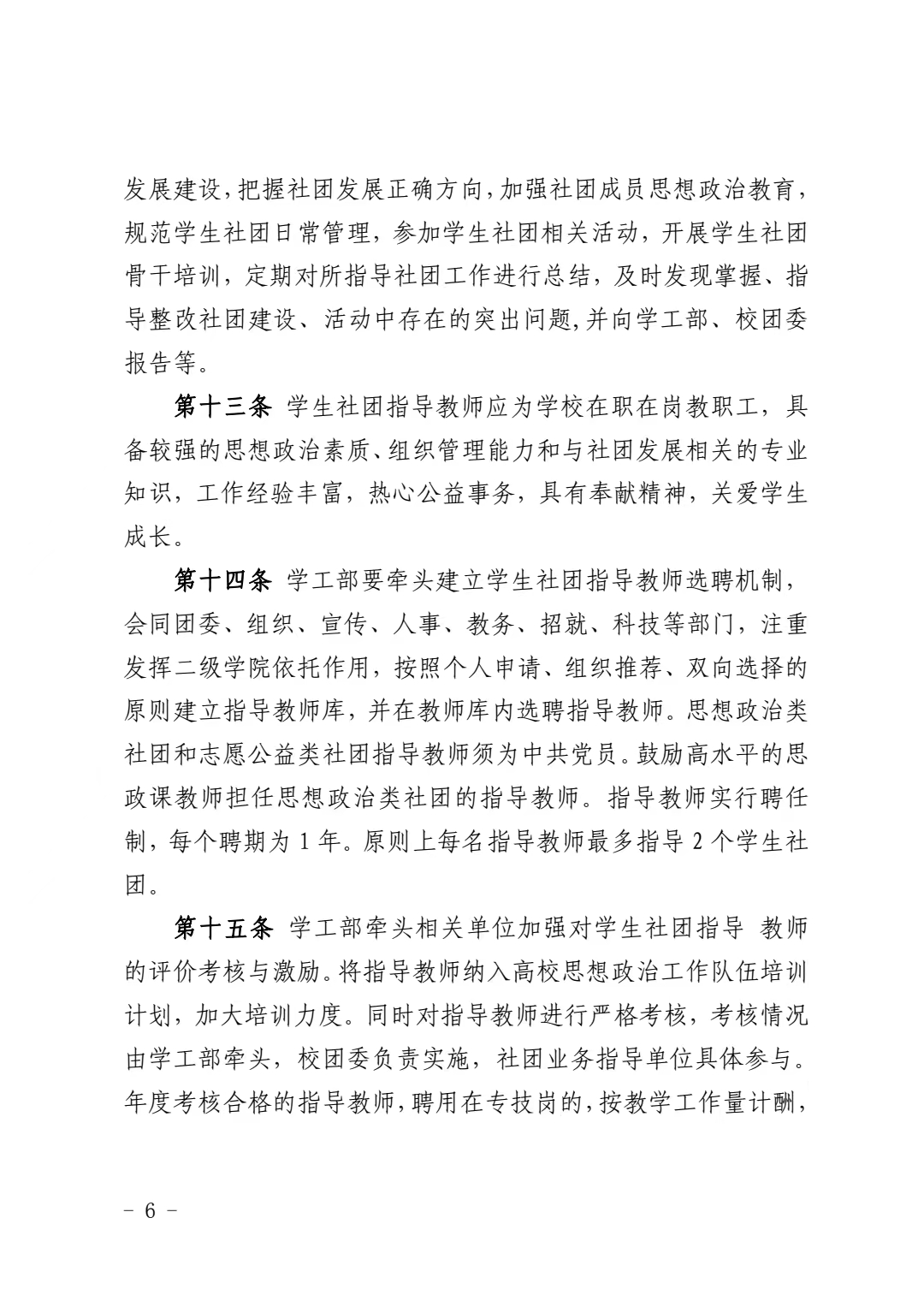 发展建设，把握社团发展正确方向，加强社团成员思想政治教育，规范学生社团日常管理，参加学生社团相关活动，开展学生社团骨干培训，定期对所指导社团工作进行总结，及时发现掌握、指导整改社团建设、活动中存在的突出问题，并向学工部、校团委报告等。

第十三条 学生社团指导教师应为学校在职在岗教职工，具备较强的思想政治素质、组织管理能力和与社团发展相关的专业知识，工作经验丰富，热心公益事务，具有奉献精神，关爱学生成长。

第十四条 学工部要牵头建立学生社团指导教师选聘机制，会同团委、组织、宣传、人事、教务、招就、科技等部门，注重发挥二级学院依托作用，按照个人申请、组织推荐、双向选择的原则建立指导教师库，并在教师库内选聘指导教师。思想政治类社团和志愿公益类社团指导教师须为中共党员。鼓励高水平的思政课教师担任思想政治类社团的指导教师。指导教师实行聘任制，每个聘期为 1 年。原则上每名指导教师最多指导 2 个学生社团。

第十五条 学工部牵头相关单位加强对学生社团指导 教师的评价考核与激励。将指导教师纳入高校思想政治工作队伍培训计划，加大培训力度。同时对指导教师进行严格考核，考核情况由学工部牵头，校团委负责实施，社团业务指导单位具体参与。年度考核合格的指导教师，聘用在专技岗的，按教学工作量计酬，

－ 6 －